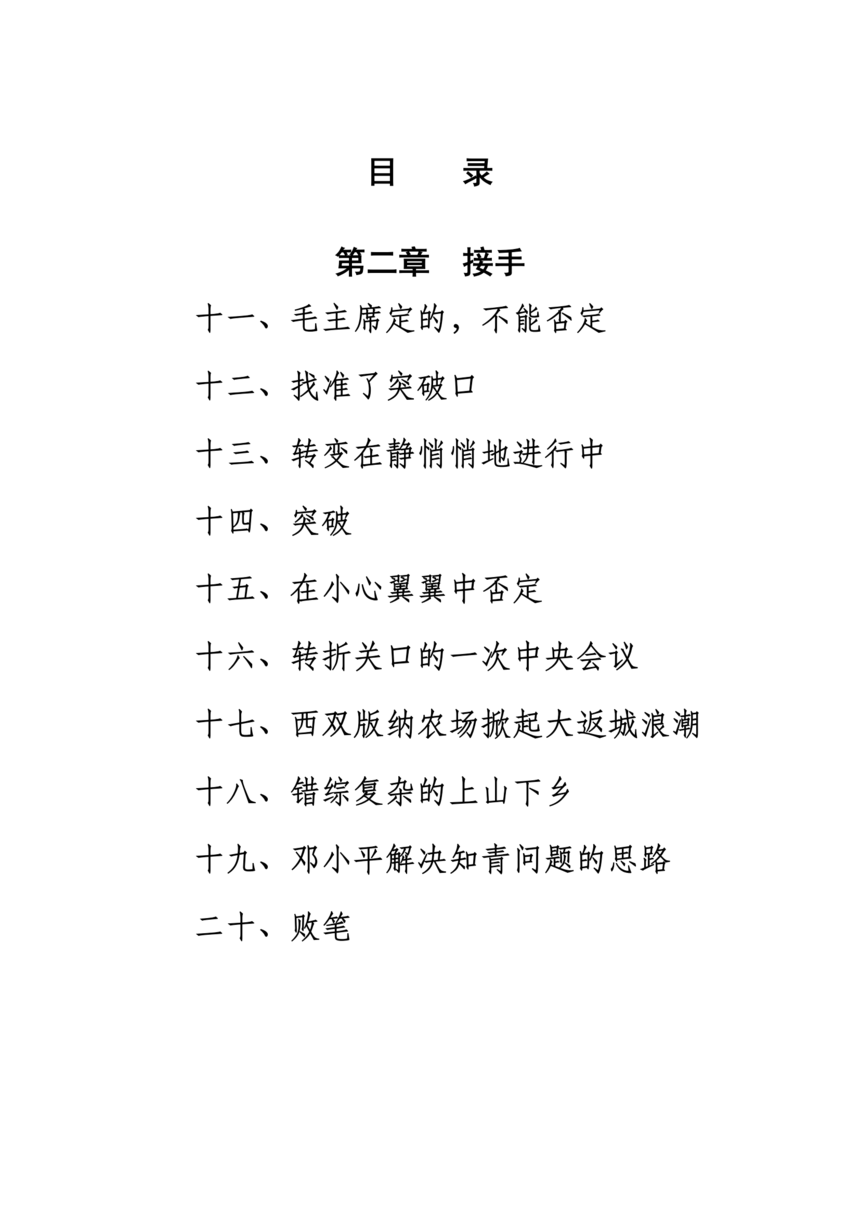 目　录

第二章　接手

十一、毛主席定的，不能否定

十二、找准了突破口

十三、转变在静悄悄地进行中

十四、突破

十五、在小心翼翼中否定

十六、转折关口的一次中央会议

十七、西双版纳农场掀起大返城浪潮

十八、错综复杂的上山下乡

十九、邓小平解决知青问题的思路

二十、败笔